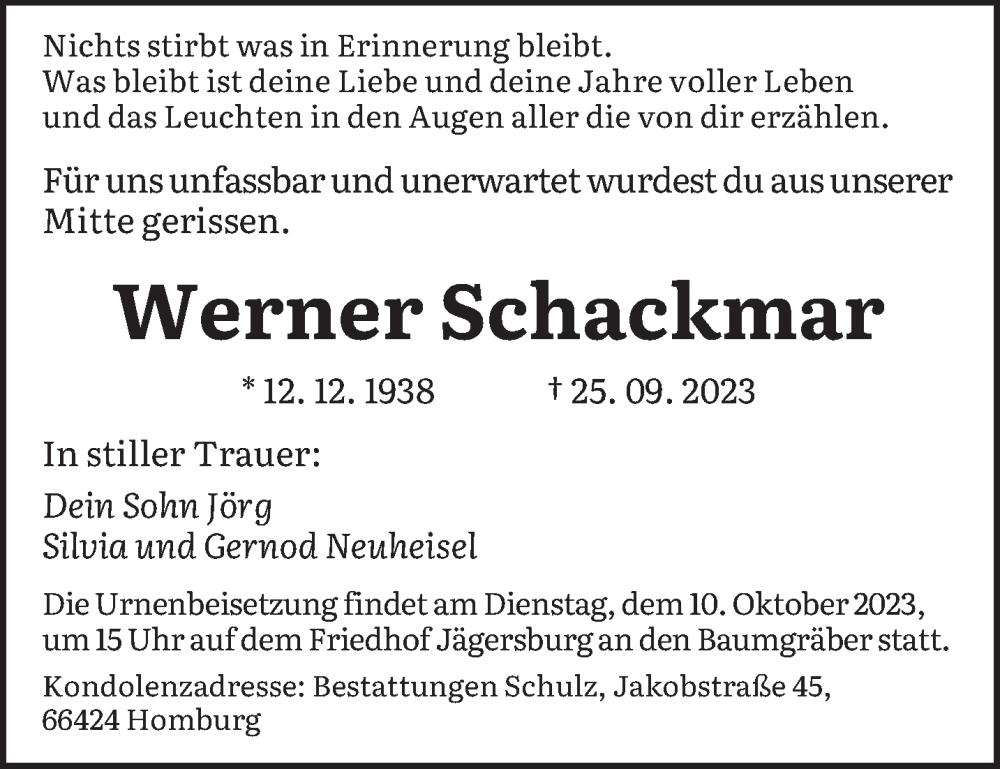 Nichts stirbt was in Erinnerung bleibt.
Was bleibt ist deine Liebe und deine Jahre voller Leben
und das Leuchten in den Augen aller die von dir erzählen.

Für uns unfassbar und unerwartet wurdest du aus unserer Mitte gerissen.

Werner Schackmar

* 12. 12. 1938 † 25. 09. 2023

In stiller Trauer:

Dein Sohn Jörg
Silvia und Gernod Neuheisel

Die Urnenbeisetzung findet am Dienstag, dem 10. Oktober 2023, um 15 Uhr auf dem Friedhof Jägersburg an den Baumgräber statt.

Kondolenzadresse: Bestattungen Schulz, Jakobstraße 45,
66424 Homburg